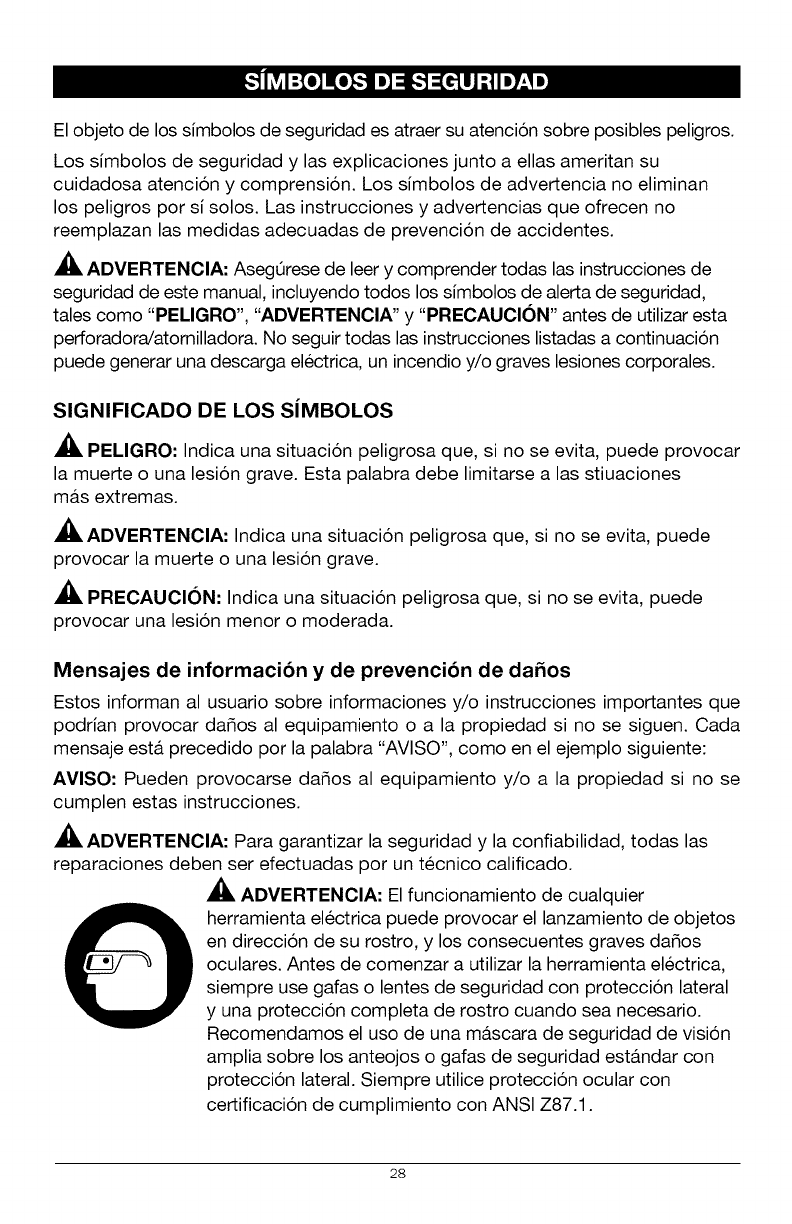 SÍMBOLOS DE SEGURIDAD

El objeto de los símbolos de seguridad es atraer su atención sobre posibles peligros.

Los símbolos de seguridad y las explicaciones junto a ellas ameritan su cuidadosa atención y comprensión. Los símbolos de advertencia no eliminan los peligros por sí solos. Las instrucciones y advertencias que ofrecen no reemplazan las medidas adecuadas de prevención de accidentes.

ADVERTENCIA: Asegúrese de leer y comprender todas las instrucciones de seguridad de este manual, incluyendo todos los símbolos de alerta de seguridad, tales como "PELIGRO", "ADVERTENCIA" y "PRECAUCIÓN" antes de utilizar esta perforadora/atornilladora. No seguir todas las instrucciones listadas a continuación puede generar una descarga eléctrica, un incendio y/o graves lesiones corporales.

SIGNIFICADO DE LOS SÍMBOLOS

PELIGRO: Indica una situación peligrosa que, si no se evita, puede provocar la muerte o una lesión grave. Esta palabra debe limitarse a las stiuaciones más extremas.

ADVERTENCIA: Indica una situación peligrosa que, si no se evita, puede provocar la muerte o una lesión grave.

PRECAUCIÓN: Indica una situación peligrosa que, si no se evita, puede provocar una lesión menor o moderada.

Mensajes de información y de prevención de daños

Estos informan al usuario sobre informaciones y/o instrucciones importantes que podrían provocar daños al equipamiento o a la propiedad si no se siguen. Cada mensaje está precedido por la palabra "AVISO", como en el ejemplo siguiente:

AVISO: Pueden provocarse daños al equipamiento y/o a la propiedad si no se cumplen estas instrucciones.

ADVERTENCIA: Para garantizar la seguridad y la confiabilidad, todas las reparaciones deben ser efectuadas por un técnico calificado.

ADVERTENCIA: El funcionamiento de cualquier herramienta eléctrica puede provocar el lanzamiento de objetos en dirección de su rostro, y los consecuentes graves daños oculares. Antes de comenzar a utilizar la herramienta eléctrica, siempre use gafas o lentes de seguridad con protección lateral y una protección completa de rostro cuando sea necesario. Recomendamos el uso de una máscara de seguridad de visión amplia sobre los anteojos o gafas de seguridad estándar con protección lateral. Siempre utilice protección ocular con certificación de cumplimiento con ANSI Z87.1.

28